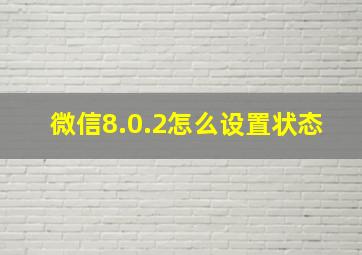 微信8.0.2怎么设置状态